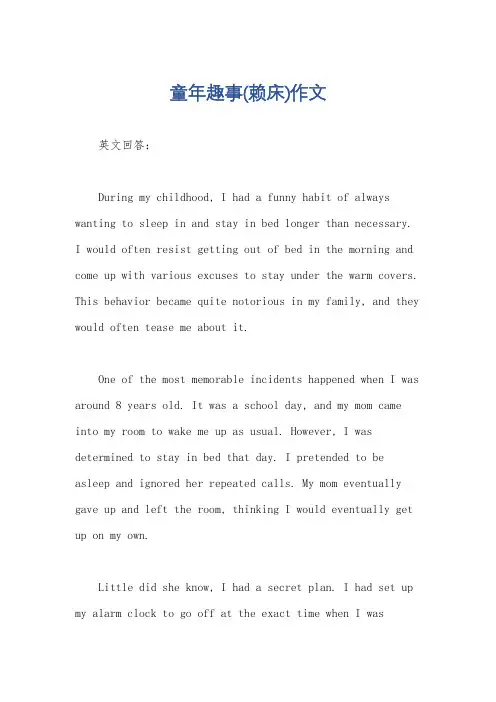 童年趣事(赖床)作文

英文回答:

During my childhood, I had a funny habit of always wanting to sleep in and stay in bed longer than necessary. I would often resist getting out of bed in the morning and come up with various excuses to stay under the warm covers. This behavior became quite notorious in my family, and they would often tease me about it.

One of the most memorable incidents happened when I was around 8 years old. It was a school day, and my mom came into my room to wake me up as usual. However, I was determined to stay in bed that day. I pretended to be asleep and ignored her repeated calls. My mom eventually gave up and left the room, thinking I would eventually get up on my own.

Little did she know, I had a secret plan. I had set up my alarm clock to go off at the exact time when I was